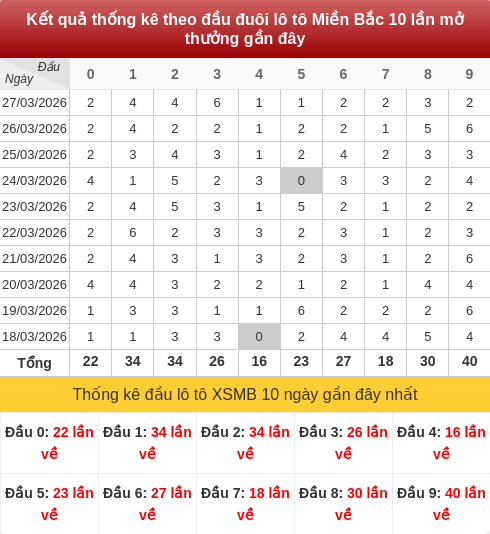 Kết quả thống kê theo đầu đuôi lô tô Miền Bắc 10 lần mở thưởng gần đây

| Đầu / Ngày | 0 | 1 | 2 | 3 | 4 | 5 | 6 | 7 | 8 | 9 |
|---|---|---|---|---|---|---|---|---|---|---|
| 27/03/2026 | 2 | 4 | 4 | 6 | 1 | 1 | 2 | 2 | 3 | 2 |
| 26/03/2026 | 2 | 4 | 2 | 2 | 1 | 2 | 2 | 1 | 5 | 6 |
| 25/03/2026 | 2 | 3 | 4 | 3 | 1 | 2 | 4 | 2 | 3 | 3 |
| 24/03/2026 | 4 | 1 | 5 | 2 | 3 | 0 | 3 | 3 | 2 | 4 |
| 23/03/2026 | 2 | 4 | 5 | 3 | 1 | 5 | 2 | 1 | 2 | 2 |
| 22/03/2026 | 2 | 6 | 2 | 3 | 3 | 2 | 3 | 1 | 2 | 3 |
| 21/03/2026 | 2 | 4 | 3 | 1 | 3 | 2 | 3 | 1 | 2 | 6 |
| 20/03/2026 | 4 | 4 | 3 | 2 | 2 | 1 | 2 | 1 | 4 | 4 |
| 19/03/2026 | 1 | 3 | 3 | 1 | 1 | 6 | 2 | 2 | 2 | 6 |
| 18/03/2026 | 1 | 1 | 3 | 3 | 0 | 2 | 4 | 4 | 5 | 4 |
| Tổng | 22 | 34 | 34 | 26 | 16 | 23 | 27 | 18 | 30 | 40 |

Thống kê đầu lô tô XSMB 10 ngày gần đây nhất

| Đầu 0: 22 lần về | Đầu 1: 34 lần về | Đầu 2: 34 lần về | Đầu 3: 26 lần về | Đầu 4: 16 lần về |
|---|---|---|---|---|
| Đầu 5: 23 lần về | Đầu 6: 27 lần về | Đầu 7: 18 lần về | Đầu 8: 30 lần về | Đầu 9: 40 lần về |